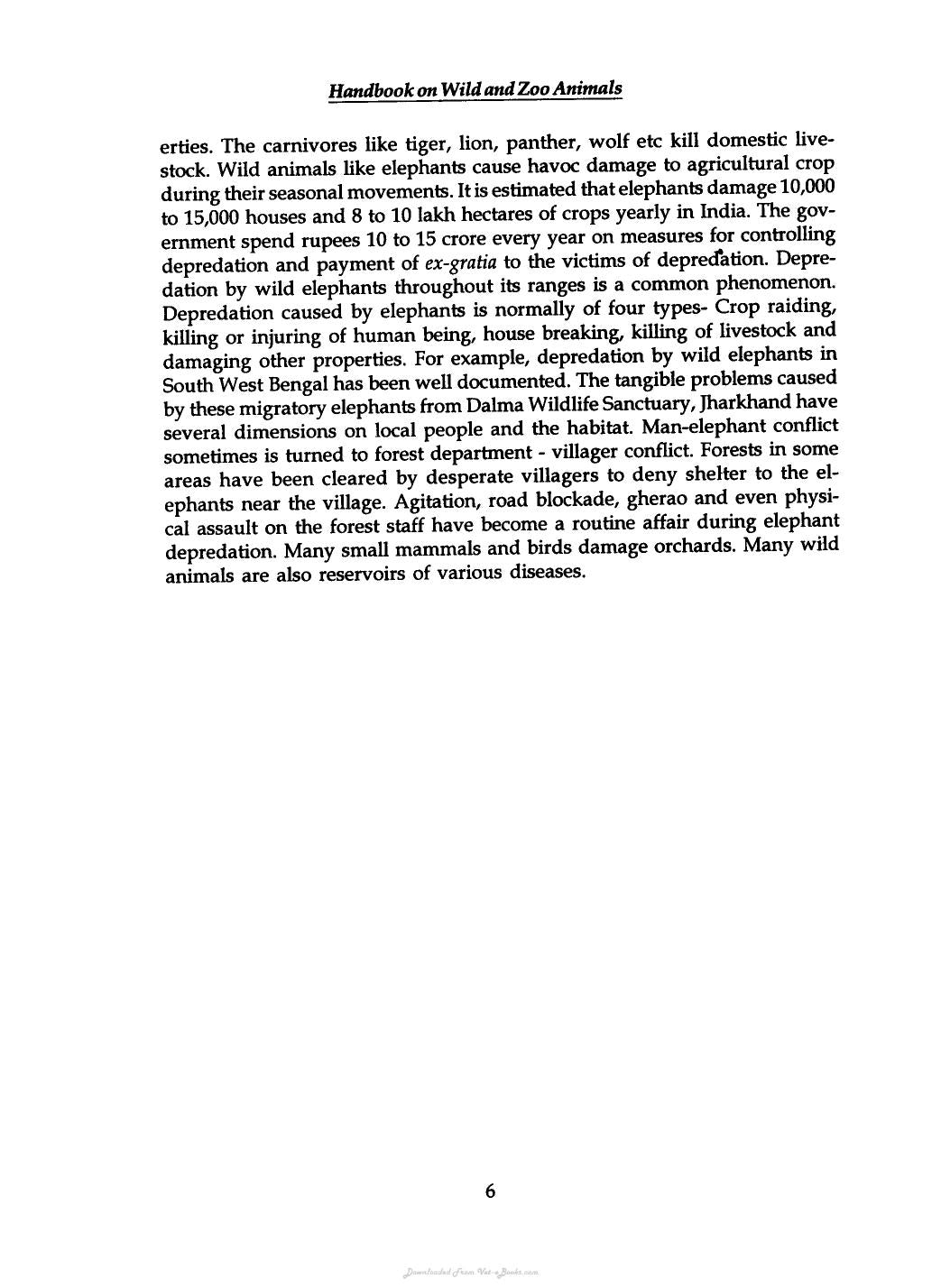 Handbook on Wild and Zoo Animals

erties. The carnivores like tiger, lion, panther, wolf etc kill domestic livestock. Wild animals like elephants cause havoc damage to agricultural crop during their seasonal movements. It is estimated that elephants damage 10,000 to 15,000 houses and 8 to 10 lakh hectares of crops yearly in India. The government spend rupees 10 to 15 crore every year on measures for controlling depredation and payment of ex-gratia to the victims of depredation. Depredation by wild elephants throughout its ranges is a common phenomenon. Depredation caused by elephants is normally of four types- Crop raiding, killing or injuring of human being, house breaking, killing of livestock and damaging other properties. For example, depredation by wild elephants in South West Bengal has been well documented. The tangible problems caused by these migratory elephants from Dalma Wildlife Sanctuary, Jharkhand have several dimensions on local people and the habitat. Man-elephant conflict sometimes is turned to forest department - villager conflict. Forests in some areas have been cleared by desperate villagers to deny shelter to the elephants near the village. Agitation, road blockade, gherao and even physical assault on the forest staff have become a routine affair during elephant depredation. Many small mammals and birds damage orchards. Many wild animals are also reservoirs of various diseases.

6

Downloaded From Vet-eBooks.com